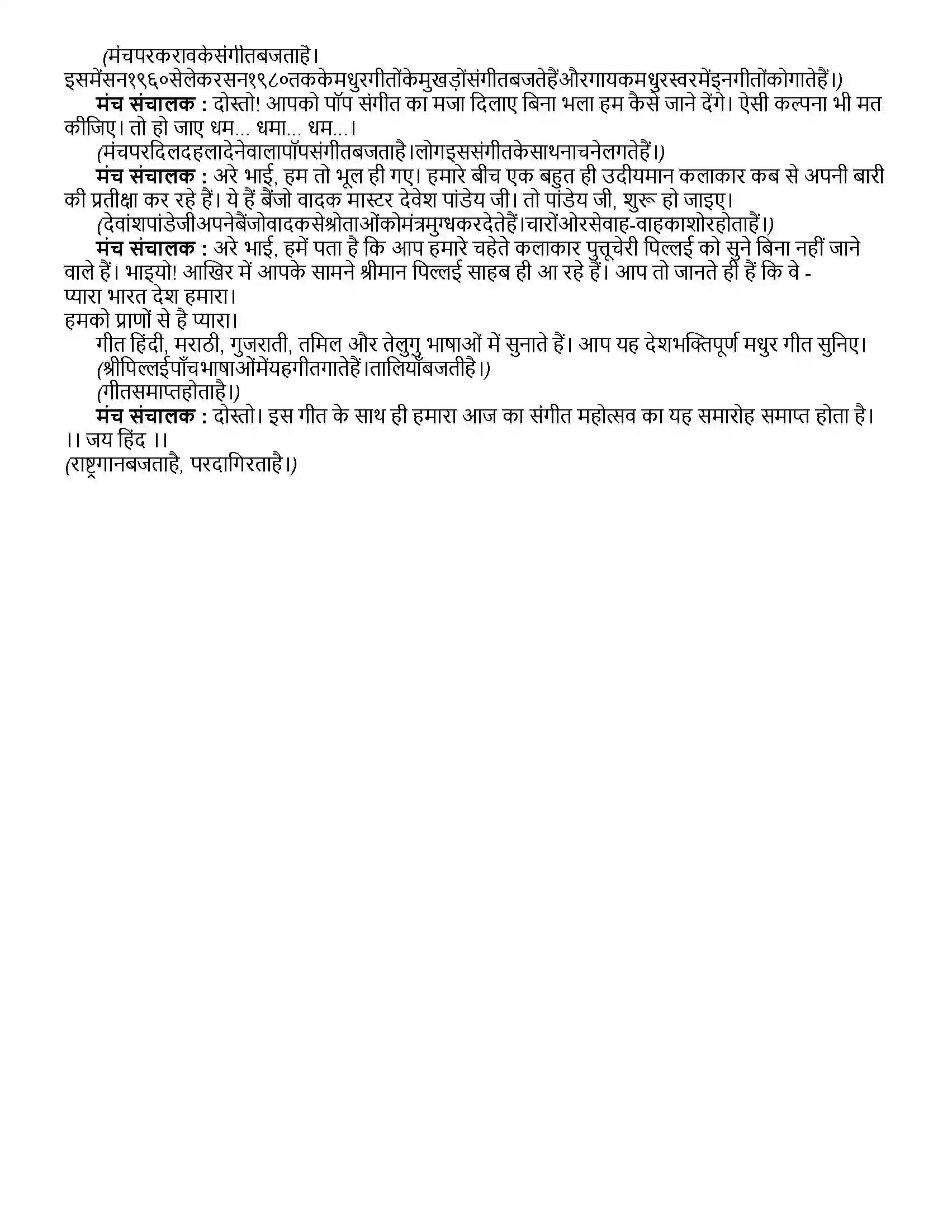 (मंचपरकरावकेसंगीतबजताहै। इसमेंसन१९६०सेलेकरसन१९८०तककेमधुरगीतोंकेमुखड़ोंसंगीतबजतेहैंऔरगायकमधुरस्वरमेंइनगीतोंकोगातेहैं।)

मंच संचालक : दोस्तो! आपको पॉप संगीत का मजा दिलाए बिना भला हम कैसे जाने देंगे। ऐसी कल्पना भी मत कीजिए। तो हो जाए धम... धमा... धम...।

(मंचपरदिलदहलादेनेवालापॉपसंगीतबजताहै।लोगइससंगीतकेसाथनाचनेलगतेहैं।)

मंच संचालक : अरे भाई, हम तो भूल ही गए। हमारे बीच एक बहुत ही उदीयमान कलाकार कब से अपनी बारी की प्रतीक्षा कर रहे हैं। ये हैं बैंजो वादक मास्टर देवेश पांडेय जी। तो पांडेय जी, शुरू हो जाइए।

(देवांशपांडेजीअपनेबैंजोवादकसेश्रोताओंकोमंत्रमुग्धकरदेतेहैं।चारोंओरसेवाह-वाहकाशोरहोताहैं।)

मंच संचालक : अरे भाई, हमें पता है कि आप हमारे चहेते कलाकार पुत्तूचेरी पिल्लई को सुने बिना नहीं जाने वाले हैं। भाइयो! आखिर में आपके सामने श्रीमान पिल्लई साहब ही आ रहे हैं। आप तो जानते ही हैं कि वे -
प्यारा भारत देश हमारा।
हमको प्राणों से है प्यारा।

गीत हिंदी, मराठी, गुजराती, तमिल और तेलुगु भाषाओं में सुनाते हैं। आप यह देशभक्तिपूर्ण मधुर गीत सुनिए।

(श्रीपिल्लईपाँचभाषाओंमेंयहगीतगातेहैं।तालियाँबजतीहै।)

(गीतसमाप्तहोताहै।)

मंच संचालक : दोस्तो। इस गीत के साथ ही हमारा आज का संगीत महोत्सव का यह समारोह समाप्त होता है।
।। जय हिंद ।।
(राष्ट्रगानबजताहै, परदागिरताहै।)